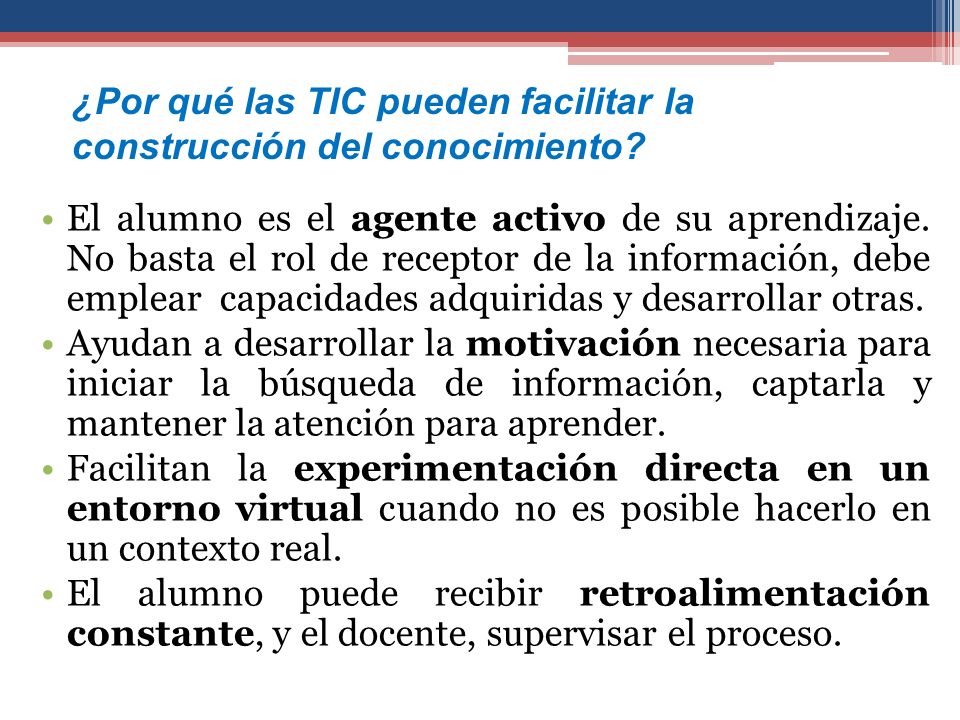 ¿Por qué las TIC pueden facilitar la construcción del conocimiento?

• El alumno es el agente activo de su aprendizaje. No basta el rol de receptor de la información, debe emplear capacidades adquiridas y desarrollar otras.
• Ayudan a desarrollar la motivación necesaria para iniciar la búsqueda de información, captarla y mantener la atención para aprender.
• Facilitan la experimentación directa en un entorno virtual cuando no es posible hacerlo en un contexto real.
• El alumno puede recibir retroalimentación constante, y el docente, supervisar el proceso.